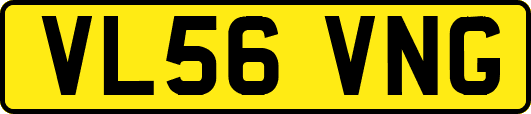 VL56 VNG